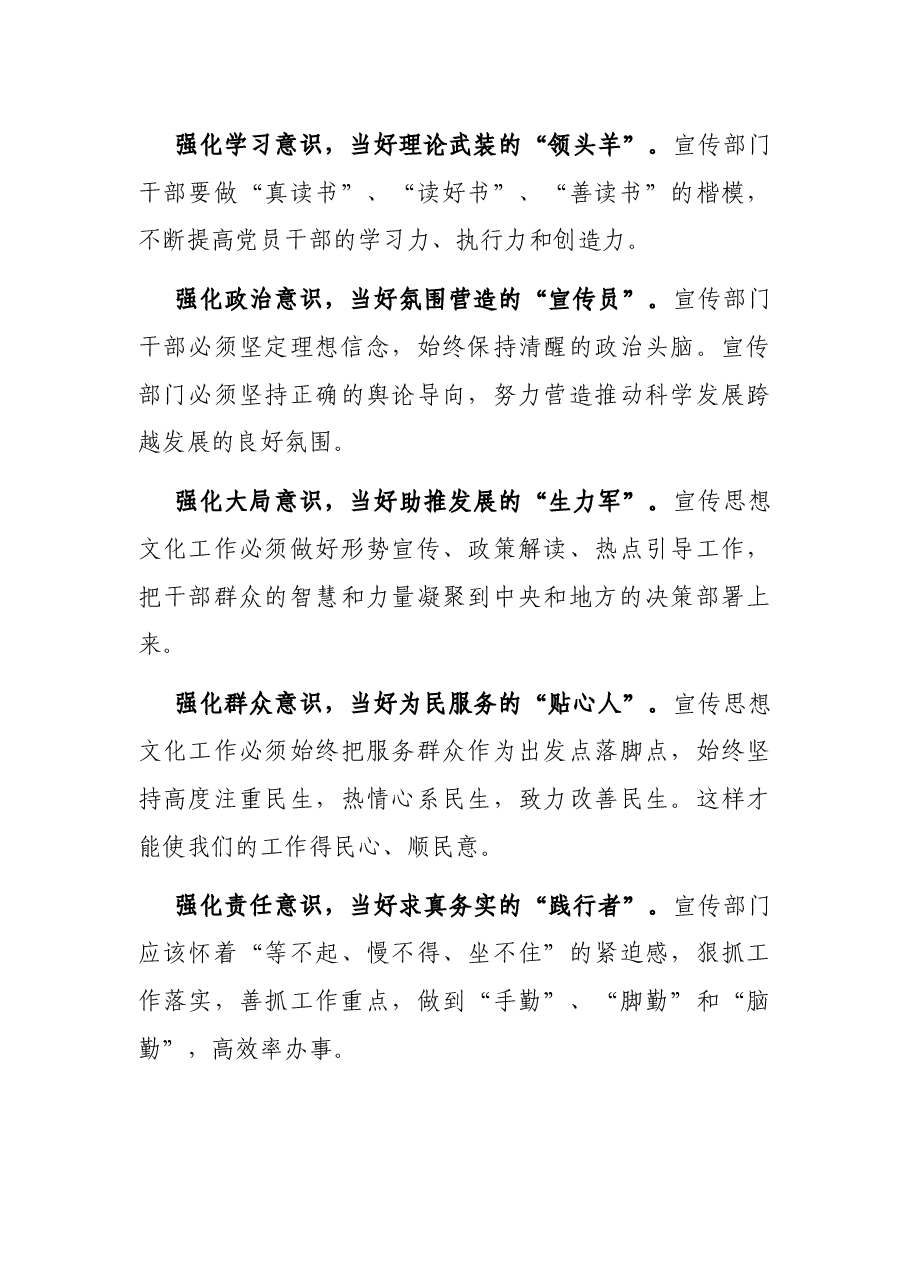 强化学习意识，当好理论武装的“领头羊”。宣传部门干部要做“真读书”、“读好书”、“善读书”的楷模，不断提高党员干部的学习力、执行力和创造力。

强化政治意识，当好氛围营造的“宣传员”。宣传部门干部必须坚定理想信念，始终保持清醒的政治头脑。宣传部门必须坚持正确的舆论导向，努力营造推动科学发展跨越发展的良好氛围。

强化大局意识，当好助推发展的“生力军”。宣传思想文化工作必须做好形势宣传、政策解读、热点引导工作，把干部群众的智慧和力量凝聚到中央和地方的决策部署上来。

强化群众意识，当好为民服务的“贴心人”。宣传思想文化工作必须始终把服务群众作为出发点落脚点，始终坚持高度注重民生，热情心系民生，致力改善民生。这样才能使我们的工作得民心、顺民意。

强化责任意识，当好求真务实的“践行者”。宣传部门应该怀着“等不起、慢不得、坐不住”的紧迫感，狠抓工作落实，善抓工作重点，做到“手勤”、“脚勤”和“脑勤”，高效率办事。